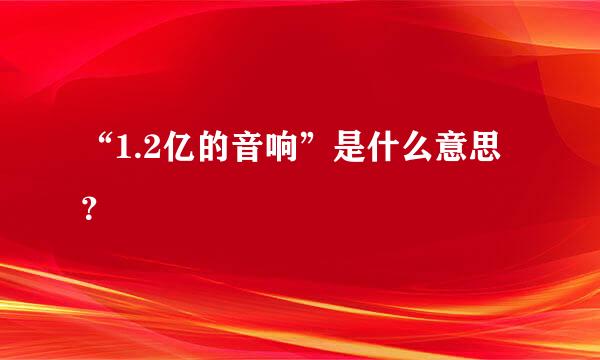 “1.2亿的音响”是什么意思？